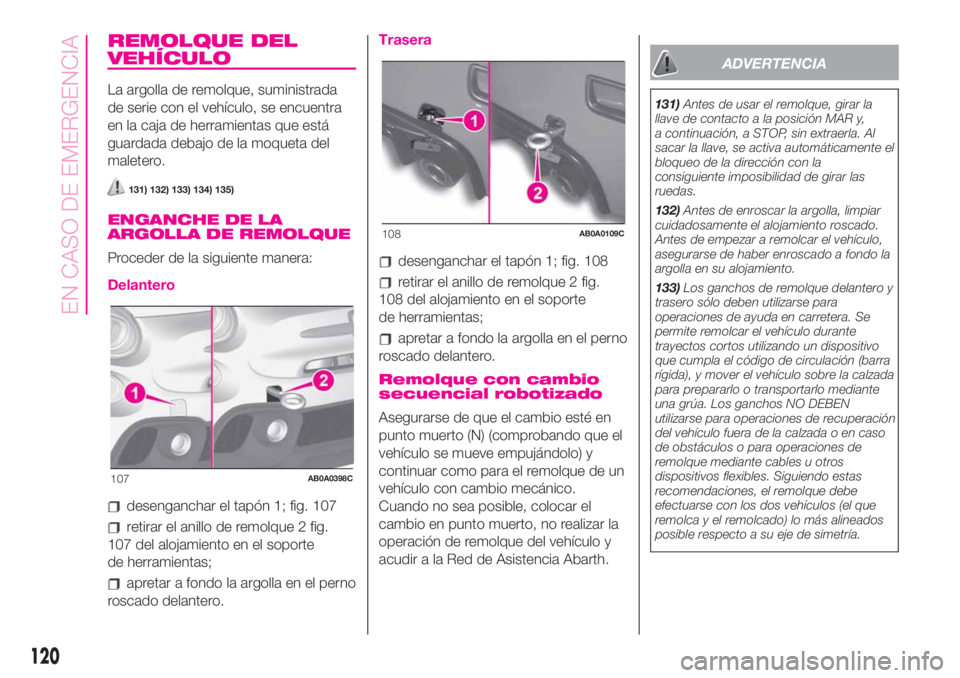 EN CASO DE EMERGENCIA

REMOLQUE DEL VEHÍCULO

La argolla de remolque, suministrada de serie con el vehículo, se encuentra en la caja de herramientas que está guardada debajo de la moqueta del maletero.

131) 132) 133) 134) 135)

ENGANCHE DE LA ARGOLLA DE REMOLQUE

Proceder de la siguiente manera:

Delantero

1 2

107 AB0A0398C

desenganchar el tapón 1; fig. 107

retirar el anillo de remolque 2 fig. 107 del alojamiento en el soporte de herramientas;

apretar a fondo la argolla en el perno roscado delantero.

Trasera

1 2

108 AB0A0109C

desenganchar el tapón 1; fig. 108

retirar el anillo de remolque 2 fig. 108 del alojamiento en el soporte de herramientas;

apretar a fondo la argolla en el perno roscado delantero.

Remolque con cambio secuencial robotizado

Asegurarse de que el cambio esté en punto muerto (N) (comprobando que el vehículo se mueve empujándolo) y continuar como para el remolque de un vehículo con cambio mecánico. Cuando no sea posible, colocar el cambio en punto muerto, no realizar la operación de remolque del vehículo y acudir a la Red de Asistencia Abarth.

ADVERTENCIA

131) Antes de usar el remolque, girar la llave de contacto a la posición MAR y, a continuación, a STOP, sin extraerla. Al sacar la llave, se activa automáticamente el bloqueo de la dirección con la consiguiente imposibilidad de girar las ruedas.

132) Antes de enroscar la argolla, limpiar cuidadosamente el alojamiento roscado. Antes de empezar a remolcar el vehículo, asegurarse de haber enroscado a fondo la argolla en su alojamiento.

133) Los ganchos de remolque delantero y trasero sólo deben utilizarse para operaciones de ayuda en carretera. Se permite remolcar el vehículo durante trayectos cortos utilizando un dispositivo que cumpla el código de circulación (barra rígida), y mover el vehículo sobre la calzada para prepararlo o transportarlo mediante una grúa. Los ganchos NO DEBEN utilizarse para operaciones de recuperación del vehículo fuera de la calzada o en caso de obstáculos o para operaciones de remolque mediante cables u otros dispositivos flexibles. Siguiendo estas recomendaciones, el remolque debe efectuarse con los dos vehículos (el que remolca y el remolcado) lo más alineados posible respecto a su eje de simetría.

120

carmanualsonline.info